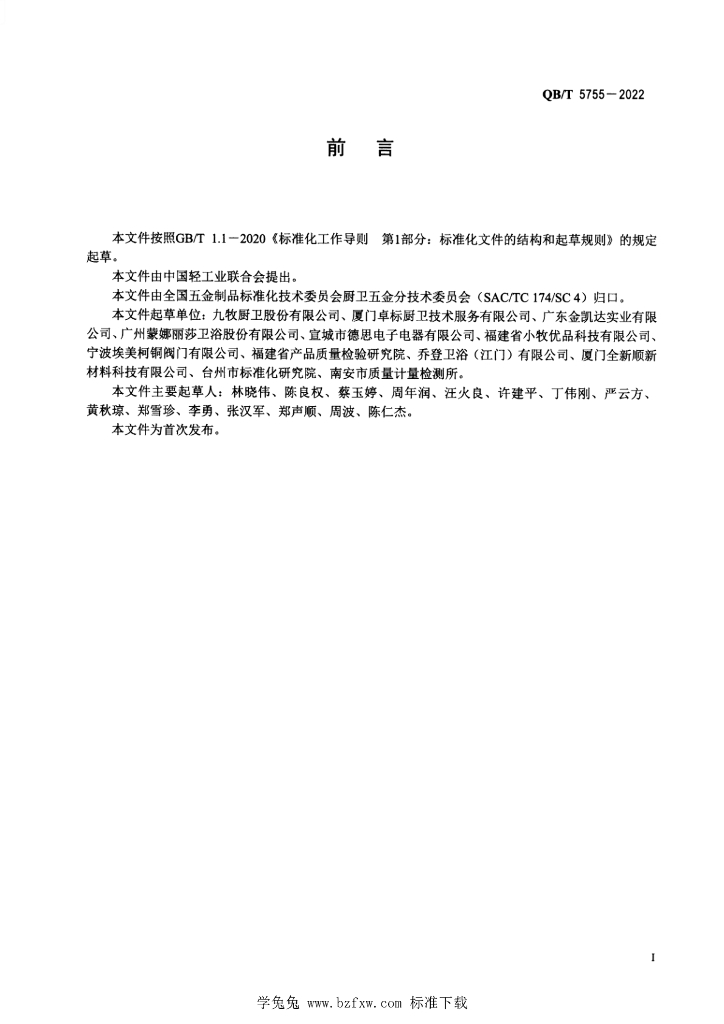 QB/T 5755－2022

前　言

本文件按照GB/T 1.1－2020《标准化工作导则　第1部分：标准化文件的结构和起草规则》的规定起草。

本文件由中国轻工业联合会提出。

本文件由全国五金制品标准化技术委员会厨卫五金分技术委员会（SAC/TC 174/SC 4）归口。

本文件起草单位：九牧厨卫股份有限公司、厦门卓标厨卫技术服务有限公司、广东金凯达实业有限公司、广州蒙娜丽莎卫浴股份有限公司、宣城市德思电子电器有限公司、福建省小牧优品科技有限公司、宁波埃美柯铜阀门有限公司、福建省产品质量检验研究院、乔登卫浴（江门）有限公司、厦门全新顺新材料科技有限公司、台州市标准化研究院、南安市质量计量检测所。

本文件主要起草人：林晓伟、陈良权、蔡玉婷、周年润、汪火良、许建平、丁伟刚、严云方、黄秋琼、郑雪珍、李勇、张汉军、郑声顺、周波、陈仁杰。

本文件为首次发布。

I

学兔兔 www.bzfxw.com 标准下载